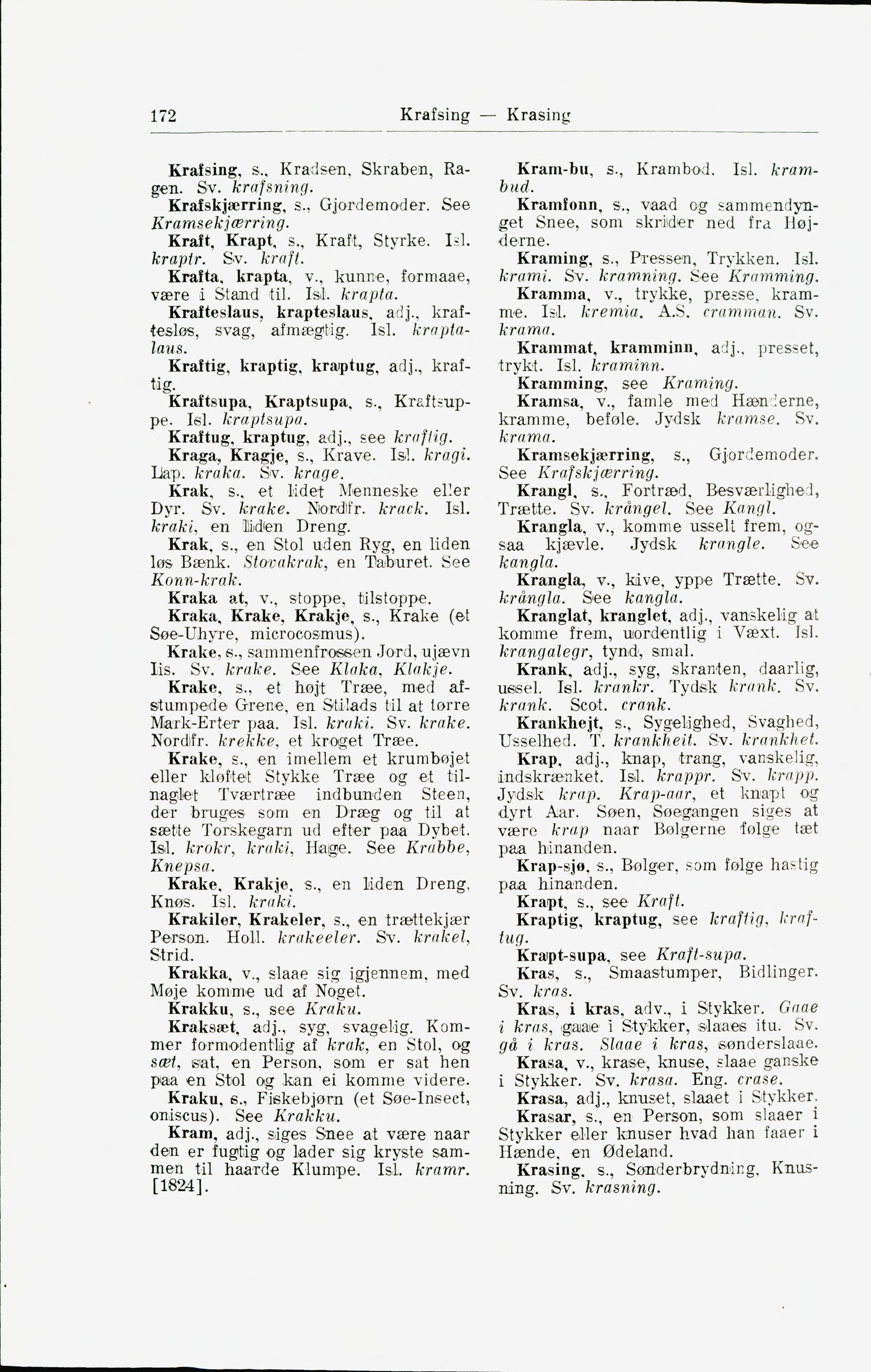 172 Krafsing — Krasing

Krafsing, s., Kradsen, Skraben, Ragen. Sv. krafsning.

Krafskjærring, s., Gjordemoder. See Kramsekjærring.

Kraft, Krapt, s., Kraft, Styrke. Isl. kraptr. Sv. kraft.

Krafta, krapta, v., kunne, formaae, være i Stand til. Isl. krapta.

Krafteslaus, krapteslaus, adj., kraftesløs, svag, afmægtig. Isl. kraptalaus.

Kraftig, kraptig, kraptug, adj., kraftig.

Kraftsupa, Kraptsupa, s., Kraftsuppe. Isl. kraptsupa.

Kraftug, kraptug, adj., see kraftig.

Kraga, Kragje, s., Krave. Isl. kragi. Lap. kraka. Sv. krage.

Krak, s., et lidet Menneske eller Dyr. Sv. krake. Nordfr. krack. Isl. kraki, en liden Dreng.

Krak, s., en Stol uden Ryg, en liden løs Bænk. Stovakrak, en Taburet. See Konn-krak.

Kraka at, v., stoppe, tilstoppe.

Kraka, Krake, Krakje, s., Krake (et Søe-Uhyre, microcosmus).

Krake, s., sammenfrossen Jord, ujævn Iis. Sv. krake. See Klaka, Klakje.

Krake, s., et højt Træe, med afstumpede Grene, en Stilads til at tørre Mark-Erter paa. Isl. kraki. Sv. krake. Nordfr. krekke, et kroget Træe.

Krake, s., en imellem et krumbøjet eller kløftet Stykke Træe og et tilnaglet Tværtræe indbunden Steen, der bruges som en Dræg og til at sætte Torskegarn ud efter paa Dybet. Isl. krokr, kraki, Hage. See Krabbe, Knepsa.

Krake, Krakje, s., en liden Dreng, Knøs. Isl. kraki.

Krakiler, Krakeler, s., en trættekjær Person. Holl. krakeeler. Sv. krakel, Strid.

Krakka, v., slaae sig igjennem, med Møje komme ud af Noget.

Krakku, s., see Kraku.

Kraksæt, adj., syg, svagelig. Kommer formodentlig af krak, en Stol, og sæt, sat, en Person, som er sat hen paa en Stol og kan ei komme videre.

Kraku, s., Fiskebjørn (et Søe-Insect, oniscus). See Krakku.

Kram, adj., siges Snee at være naar den er fugtig og lader sig kryste sammen til haarde Klumpe. Isl. kramr. [1824].

Kram-bu, s., Krambod. Isl. krambud.

Kramfonn, s., vaad og sammendynget Snee, som skrider ned fra Højderne.

Kraming, s., Pressen, Trykken. Isl. krami. Sv. kramning. See Kramming.

Kramma, v., trykke, presse, kramme. Isl. kremia. A.S. cramman. Sv. krama.

Krammat, kramminn, adj., presset, trykt. Isl. kraminn.

Kramming, see Kraming.

Kramsa, v., famle med Hænderne, kramme, beføle. Jydsk kramse. Sv. krama.

Kramsekjærring, s., Gjordemoder. See Krafskjærring.

Krangl, s., Fortræd, Besværlighed, Trætte. Sv. krångel. See Kangl.

Krangla, v., komme usselt frem, ogsaa kjævle. Jydsk krangle. See kangla.

Krangla, v., kive, yppe Trætte. Sv. krångla. See kangla.

Kranglat, kranglet, adj., vanskelig at komme frem, uordentlig i Væxt. Isl. krangalegr, tynd, smal.

Krank, adj., syg, skranten, daarlig, ussel. Isl. krankr. Tydsk krank. Sv. krank. Scot. crank.

Krankhejt, s., Sygelighed, Svaghed, Usselhed. T. krankheit. Sv. krankhet.

Krap, adj., knap, trang, vanskelig, indskrænket. Isl. krappr. Sv. krapp. Jydsk krap. Krap-aar, et knapt og dyrt Aar. Søen, Søegangen siges at være krap naar Bølgerne følge tæt paa hinanden.

Krap-sjø, s., Bølger, som følge hastig paa hinanden.

Krapt, s., see Kraft.

Kraptig, kraptug, see kraftig, kraftug.

Krapt-supa, see Kraft-supa.

Kras, s., Smaastumper, Bidlinger. Sv. kras.

Kras, i kras, adv., i Stykker. Gaae i kras, gaae i Stykker, slaaes itu. Sv. gå i kras. Slaae i kras, sønderslaae.

Krasa, v., krase, knuse, slaae ganske i Stykker. Sv. krasa. Eng. crase.

Krasa, adj., knuset, slaaet i Stykker.

Krasar, s., en Person, som slaaer i Stykker eller knuser hvad han faaer i Hænde, en Ødeland.

Krasing, s., Sønderbrydning, Knusning. Sv. krasning.